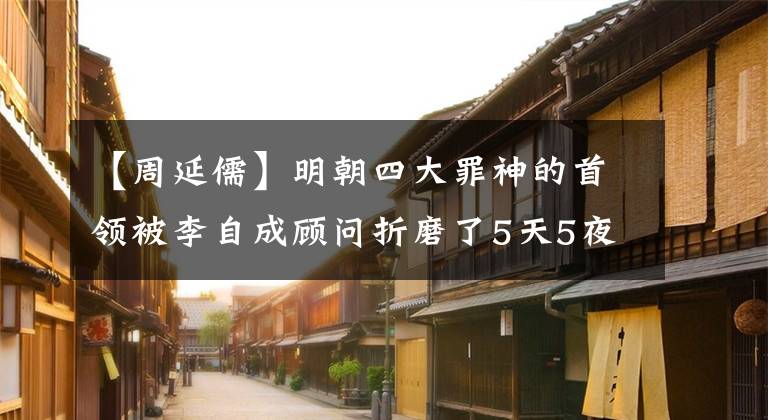 【周延儒】明朝四大罪神的首领被李自成顾问折磨了5天5夜